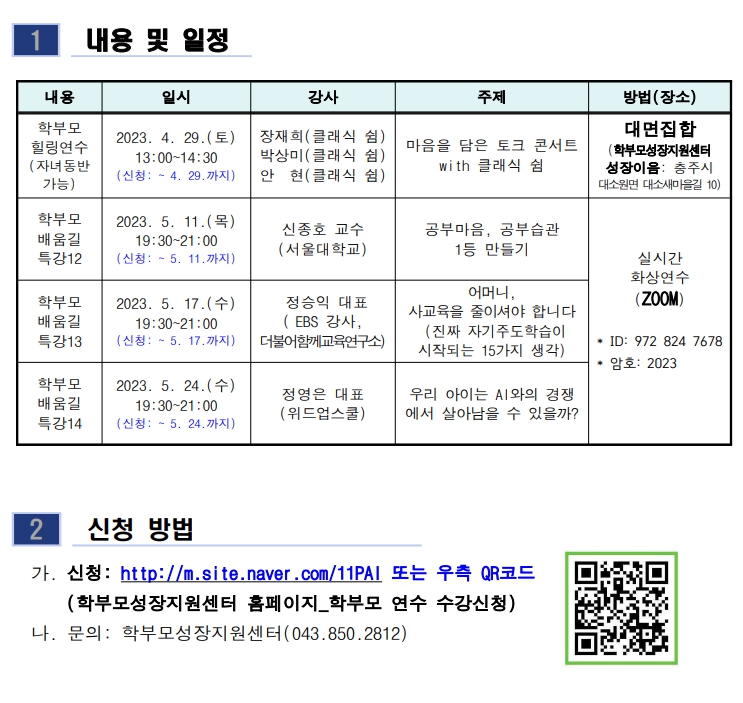 1 내용 및 일정

| 내용 | 일시 | 강사 | 주제 | 방법(장소) |
|---|---|---|---|---|
| 학부모 힐링연수 (자녀동반 가능) | 2023. 4. 29.(토) 13:00~14:30 (신청: ~ 4. 29.까지) | 장재희(클래식 쉼) 박상미(클래식 쉼) 안 현(클래식 쉼) | 마음을 담은 토크 콘서트 with 클래식 쉼 | 대면집합 (학부모성장지원센터 성장이음: 충주시 대소원면 대소새마을길 10) |
| 학부모 배움길 특강12 | 2023. 5. 11.(목) 19:30~21:00 (신청: ~ 5. 11.까지) | 신종호 교수 (서울대학교) | 공부마음, 공부습관 1등 만들기 | 실시간 화상연수 (ZOOM) * ID: 972 824 7678 * 암호: 2023 |
| 학부모 배움길 특강13 | 2023. 5. 17.(수) 19:30~21:00 (신청: ~ 5. 17.까지) | 정승익 대표 ( EBS 강사, 더불어함께교육연구소) | 어머니, 사교육을 줄이셔야 합니다 (진짜 자기주도학습이 시작되는 15가지 생각) | |
| 학부모 배움길 특강14 | 2023. 5. 24.(수) 19:30~21:00 (신청: ~ 5. 24.까지) | 정영은 대표 (위드업스쿨) | 우리 아이는 AI와의 경쟁에서 살아남을 수 있을까? | |

2 신청 방법

가. 신청: http://m.site.naver.com/11PAI 또는 우측 QR코드
(학부모성장지원센터 홈페이지_학부모 연수 수강신청)
나. 문의: 학부모성장지원센터(043.850.2812)